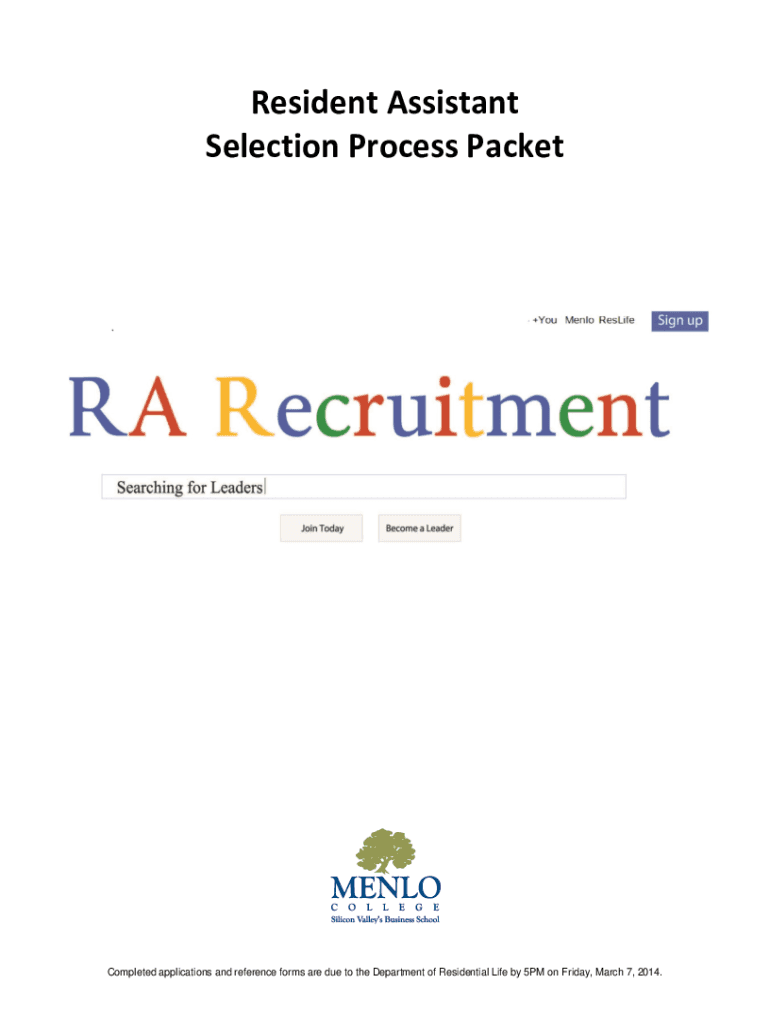 Resident Assistant
Selection Process Packet

+You Menlo ResLife Sign up

RA Recruitment

Searching for Leaders

Join Today Become a Leader

MENLO
COLLEGE
Silicon Valley's Business School

Completed applications and reference forms are due to the Department of Residential Life by 5PM on Friday, March 7, 2014.